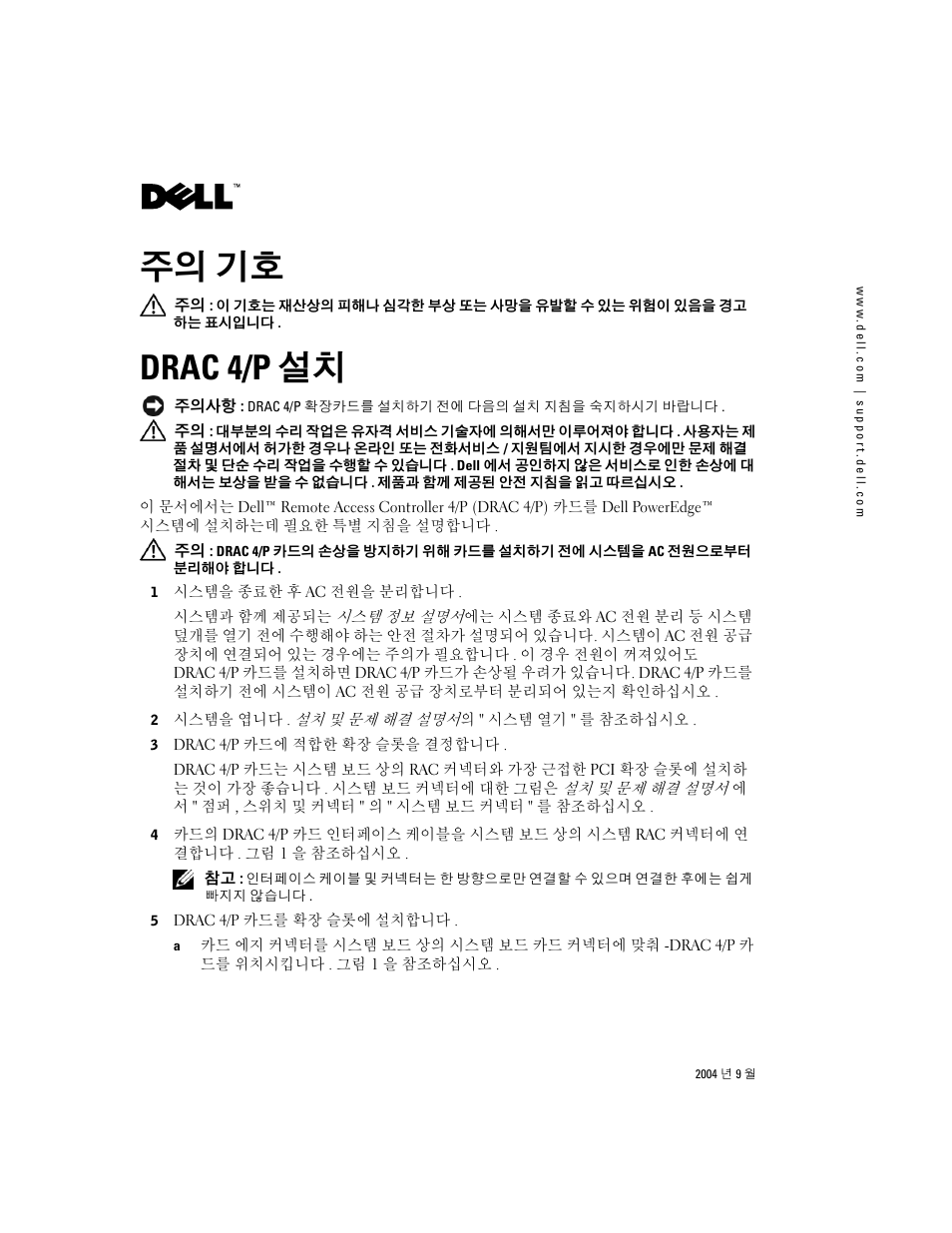 DELL™

주의 기호

주의 : 이 기호는 재산상의 피해나 심각한 부상 또는 사망을 유발할 수 있는 위험이 있음을 경고하는 표시입니다 .

DRAC 4/P 설치

주의사항 : DRAC 4/P 확장카드를 설치하기 전에 다음의 설치 지침을 숙지하시기 바랍니다 .

주의 : 대부분의 수리 작업은 유자격 서비스 기술자에 의해서만 이루어져야 합니다 . 사용자는 제품 설명서에서 허가한 경우나 온라인 또는 전화서비스 / 지원팀에서 지시한 경우에만 문제 해결 절차 및 단순 수리 작업을 수행할 수 있습니다 . Dell 에서 공인하지 않은 서비스로 인한 손상에 대해서는 보상을 받을 수 없습니다 . 제품과 함께 제공된 안전 지침을 읽고 따르십시오 .

이 문서에서는 Dell™ Remote Access Controller 4/P (DRAC 4/P) 카드를 Dell PowerEdge™ 시스템에 설치하는데 필요한 특별 지침을 설명합니다 .

주의 : DRAC 4/P 카드의 손상을 방지하기 위해 카드를 설치하기 전에 시스템을 AC 전원으로부터 분리해야 합니다 .

1 시스템을 종료한 후 AC 전원을 분리합니다 .

시스템과 함께 제공되는 시스템 정보 설명서에는 시스템 종료와 AC 전원 분리 등 시스템 덮개를 열기 전에 수행해야 하는 안전 절차가 설명되어 있습니다. 시스템이 AC 전원 공급 장치에 연결되어 있는 경우에는 주의가 필요합니다 . 이 경우 전원이 꺼져있어도 DRAC 4/P 카드를 설치하면 DRAC 4/P 카드가 손상될 우려가 있습니다. DRAC 4/P 카드를 설치하기 전에 시스템이 AC 전원 공급 장치로부터 분리되어 있는지 확인하십시오 .

2 시스템을 엽니다 . 설치 및 문제 해결 설명서의 " 시스템 열기 " 를 참조하십시오 .

3 DRAC 4/P 카드에 적합한 확장 슬롯을 결정합니다 .

DRAC 4/P 카드는 시스템 보드 상의 RAC 커넥터와 가장 근접한 PCI 확장 슬롯에 설치하는 것이 가장 좋습니다 . 시스템 보드 커넥터에 대한 그림은 설치 및 문제 해결 설명서 에서 " 점퍼 , 스위치 및 커넥터 " 의 " 시스템 보드 커넥터 " 를 참조하십시오 .

4 카드의 DRAC 4/P 카드 인터페이스 케이블을 시스템 보드 상의 시스템 RAC 커넥터에 연결합니다 . 그림 1 을 참조하십시오 .

참고 : 인터페이스 케이블 및 커넥터는 한 방향으로만 연결할 수 있으며 연결한 후에는 쉽게 빠지지 않습니다 .

5 DRAC 4/P 카드를 확장 슬롯에 설치합니다 .

a 카드 에지 커넥터를 시스템 보드 상의 시스템 보드 카드 커넥터에 맞춰 -DRAC 4/P 카드를 위치시킵니다 . 그림 1 을 참조하십시오 .

2004 년 9 월

www.dell.com | support.dell.com